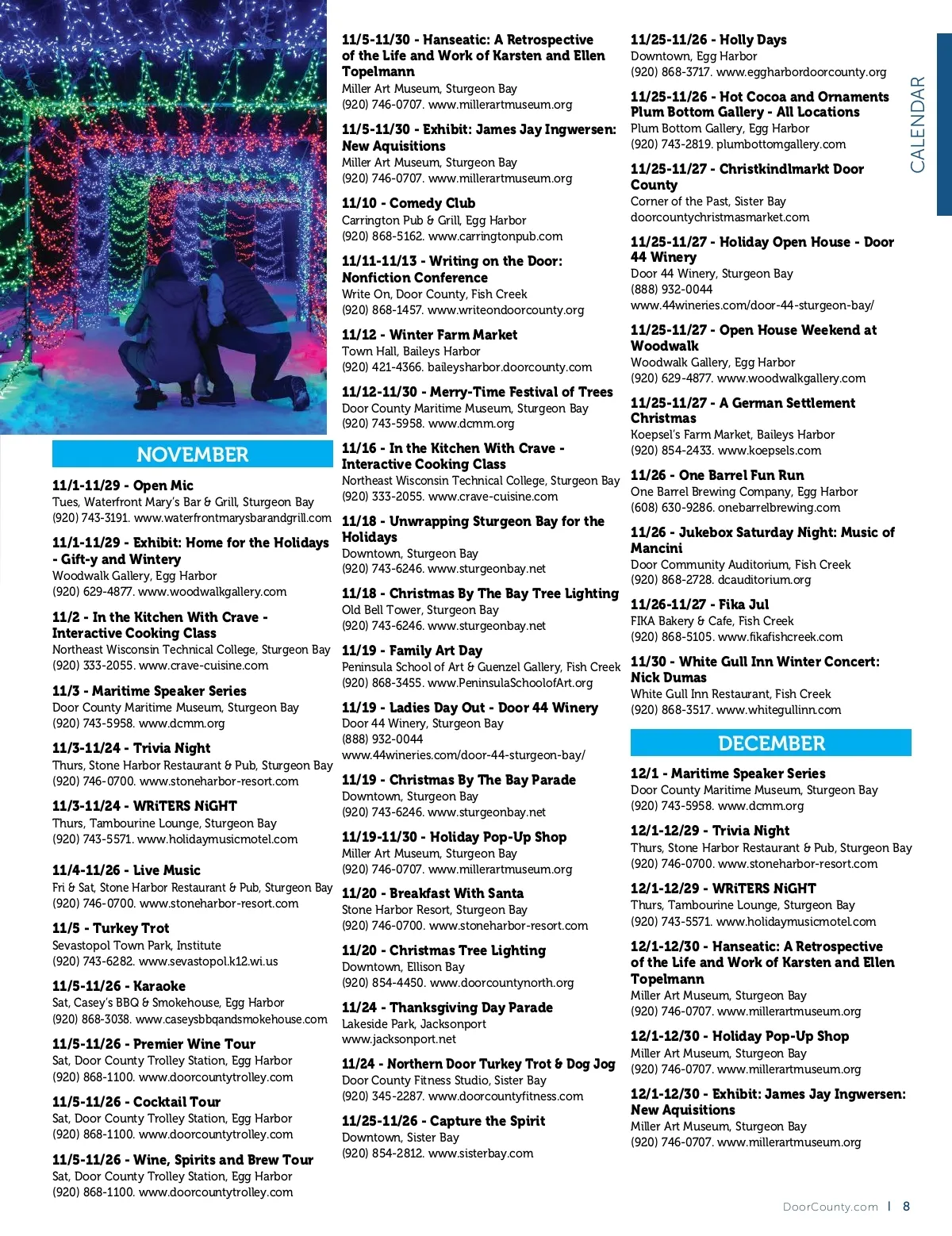 CALENDAR

NOVEMBER

11/1-11/29 - Open Mic
Tues, Waterfront Mary's Bar & Grill, Sturgeon Bay
(920) 743-3191. www.waterfrontmarysbarandgrill.com

11/1-11/29 - Exhibit: Home for the Holidays - Gift-y and Wintery
Woodwalk Gallery, Egg Harbor
(920) 629-4877. www.woodwalkgallery.com

11/2 - In the Kitchen With Crave - Interactive Cooking Class
Northeast Wisconsin Technical College, Sturgeon Bay
(920) 333-2055. www.crave-cuisine.com

11/3 - Maritime Speaker Series
Door County Maritime Museum, Sturgeon Bay
(920) 743-5958. www.dcmm.org

11/3-11/24 - Trivia Night
Thurs, Stone Harbor Restaurant & Pub, Sturgeon Bay
(920) 746-0700. www.stoneharbor-resort.com

11/3-11/24 - WRiTERS NiGHT
Thurs, Tambourine Lounge, Sturgeon Bay
(920) 743-5571. www.holidaymusicmotel.com

11/4-11/26 - Live Music
Fri & Sat, Stone Harbor Restaurant & Pub, Sturgeon Bay
(920) 746-0700. www.stoneharbor-resort.com

11/5 - Turkey Trot
Sevastopol Town Park, Institute
(920) 743-6282. www.sevastopol.k12.wi.us

11/5-11/26 - Karaoke
Sat, Casey's BBQ & Smokehouse, Egg Harbor
(920) 868-3038. www.caseysbbqandsmokehouse.com

11/5-11/26 - Premier Wine Tour
Sat, Door County Trolley Station, Egg Harbor
(920) 868-1100. www.doorcountytrolley.com

11/5-11/26 - Cocktail Tour
Sat, Door County Trolley Station, Egg Harbor
(920) 868-1100. www.doorcountytrolley.com

11/5-11/26 - Wine, Spirits and Brew Tour
Sat, Door County Trolley Station, Egg Harbor
(920) 868-1100. www.doorcountytrolley.com

11/5-11/30 - Hanseatic: A Retrospective of the Life and Work of Karsten and Ellen Topelmann
Miller Art Museum, Sturgeon Bay
(920) 746-0707. www.millerartmuseum.org

11/5-11/30 - Exhibit: James Jay Ingwersen: New Aquisitions
Miller Art Museum, Sturgeon Bay
(920) 746-0707. www.millerartmuseum.org

11/10 - Comedy Club
Carrington Pub & Grill, Egg Harbor
(920) 868-5162. www.carringtonpub.com

11/11-11/13 - Writing on the Door: Nonfiction Conference
Write On, Door County, Fish Creek
(920) 868-1457. www.writeondoorcounty.org

11/12 - Winter Farm Market
Town Hall, Baileys Harbor
(920) 421-4366. baileysharbor.doorcounty.com

11/12-11/30 - Merry-Time Festival of Trees
Door County Maritime Museum, Sturgeon Bay
(920) 743-5958. www.dcmm.org

11/16 - In the Kitchen With Crave - Interactive Cooking Class
Northeast Wisconsin Technical College, Sturgeon Bay
(920) 333-2055. www.crave-cuisine.com

11/18 - Unwrapping Sturgeon Bay for the Holidays
Downtown, Sturgeon Bay
(920) 743-6246. www.sturgeonbay.net

11/18 - Christmas By The Bay Tree Lighting
Old Bell Tower, Sturgeon Bay
(920) 743-6246. www.sturgeonbay.net

11/19 - Family Art Day
Peninsula School of Art & Guenzel Gallery, Fish Creek
(920) 868-3455. www.PeninsulaSchoolofArt.org

11/19 - Ladies Day Out - Door 44 Winery
Door 44 Winery, Sturgeon Bay
(888) 932-0044
www.44wineries.com/door-44-sturgeon-bay/

11/19 - Christmas By The Bay Parade
Downtown, Sturgeon Bay
(920) 743-6246. www.sturgeonbay.net

11/19-11/30 - Holiday Pop-Up Shop
Miller Art Museum, Sturgeon Bay
(920) 746-0707. www.millerartmuseum.org

11/20 - Breakfast With Santa
Stone Harbor Resort, Sturgeon Bay
(920) 746-0700. www.stoneharbor-resort.com

11/20 - Christmas Tree Lighting
Downtown, Ellison Bay
(920) 854-4450. www.doorcountynorth.org

11/24 - Thanksgiving Day Parade
Lakeside Park, Jacksonport
www.jacksonport.net

11/24 - Northern Door Turkey Trot & Dog Jog
Door County Fitness Studio, Sister Bay
(920) 345-2287. www.doorcountyfitness.com

11/25-11/26 - Capture the Spirit
Downtown, Sister Bay
(920) 854-2812. www.sisterbay.com

11/25-11/26 - Holly Days
Downtown, Egg Harbor
(920) 868-3717. www.eggharbordoorcounty.org

11/25-11/26 - Hot Cocoa and Ornaments Plum Bottom Gallery - All Locations
Plum Bottom Gallery, Egg Harbor
(920) 743-2819. plumbottomgallery.com

11/25-11/27 - Christkindlmarkt Door County
Corner of the Past, Sister Bay
doorcountychristmasmarket.com

11/25-11/27 - Holiday Open House - Door 44 Winery
Door 44 Winery, Sturgeon Bay
(888) 932-0044
www.44wineries.com/door-44-sturgeon-bay/

11/25-11/27 - Open House Weekend at Woodwalk
Woodwalk Gallery, Egg Harbor
(920) 629-4877. www.woodwalkgallery.com

11/25-11/27 - A German Settlement Christmas
Koepsel's Farm Market, Baileys Harbor
(920) 854-2433. www.koepsels.com

11/26 - One Barrel Fun Run
One Barrel Brewing Company, Egg Harbor
(608) 630-9286. onebarrelbrewing.com

11/26 - Jukebox Saturday Night: Music of Mancini
Door Community Auditorium, Fish Creek
(920) 868-2728. dcauditorium.org

11/26-11/27 - Fika Jul
FIKA Bakery & Cafe, Fish Creek
(920) 868-5105. www.fikafishcreek.com

11/30 - White Gull Inn Winter Concert: Nick Dumas
White Gull Inn Restaurant, Fish Creek
(920) 868-3517. www.whitegullinn.com

DECEMBER

12/1 - Maritime Speaker Series
Door County Maritime Museum, Sturgeon Bay
(920) 743-5958. www.dcmm.org

12/1-12/29 - Trivia Night
Thurs, Stone Harbor Restaurant & Pub, Sturgeon Bay
(920) 746-0700. www.stoneharbor-resort.com

12/1-12/29 - WRiTERS NiGHT
Thurs, Tambourine Lounge, Sturgeon Bay
(920) 743-5571. www.holidaymusicmotel.com

12/1-12/30 - Hanseatic: A Retrospective of the Life and Work of Karsten and Ellen Topelmann
Miller Art Museum, Sturgeon Bay
(920) 746-0707. www.millerartmuseum.org

12/1-12/30 - Holiday Pop-Up Shop
Miller Art Museum, Sturgeon Bay
(920) 746-0707. www.millerartmuseum.org

12/1-12/30 - Exhibit: James Jay Ingwersen: New Aquisitions
Miller Art Museum, Sturgeon Bay
(920) 746-0707. www.millerartmuseum.org

DoorCounty.com | 8